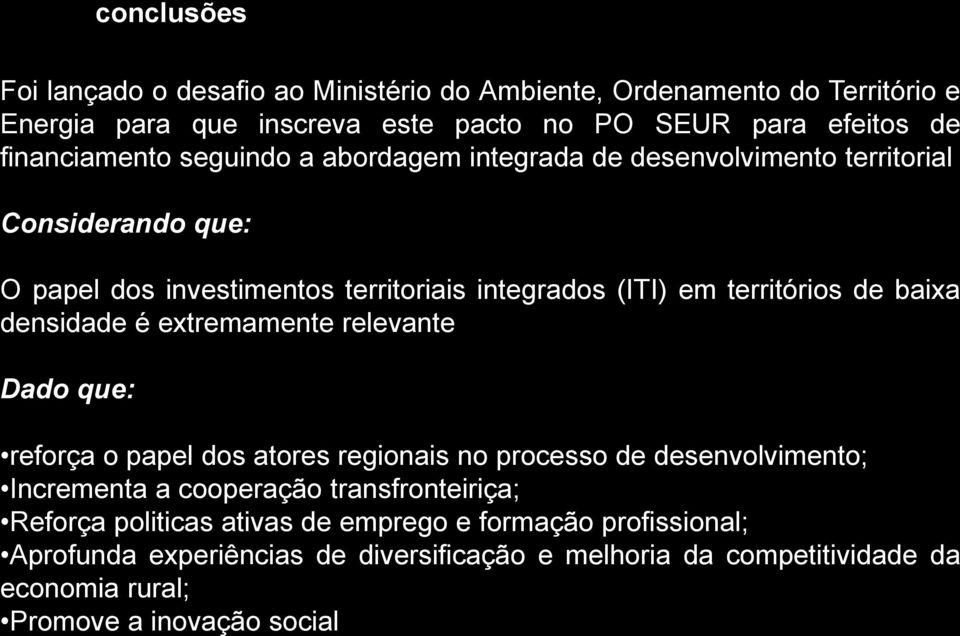 conclusões

Foi lançado o desafio ao Ministério do Ambiente, Ordenamento do Território e Energia para que inscreva este pacto no PO SEUR para efeitos de financiamento seguindo a abordagem integrada de desenvolvimento territorial

Considerando que:

O papel dos investimentos territoriais integrados (ITI) em territórios de baixa densidade é extremamente relevante

Dado que:

•reforça o papel dos atores regionais no processo de desenvolvimento;
•Incrementa a cooperação transfronteiriça;
•Reforça politicas ativas de emprego e formação profissional;
•Aprofunda experiências de diversificação e melhoria da competitividade da economia rural;
•Promove a inovação social